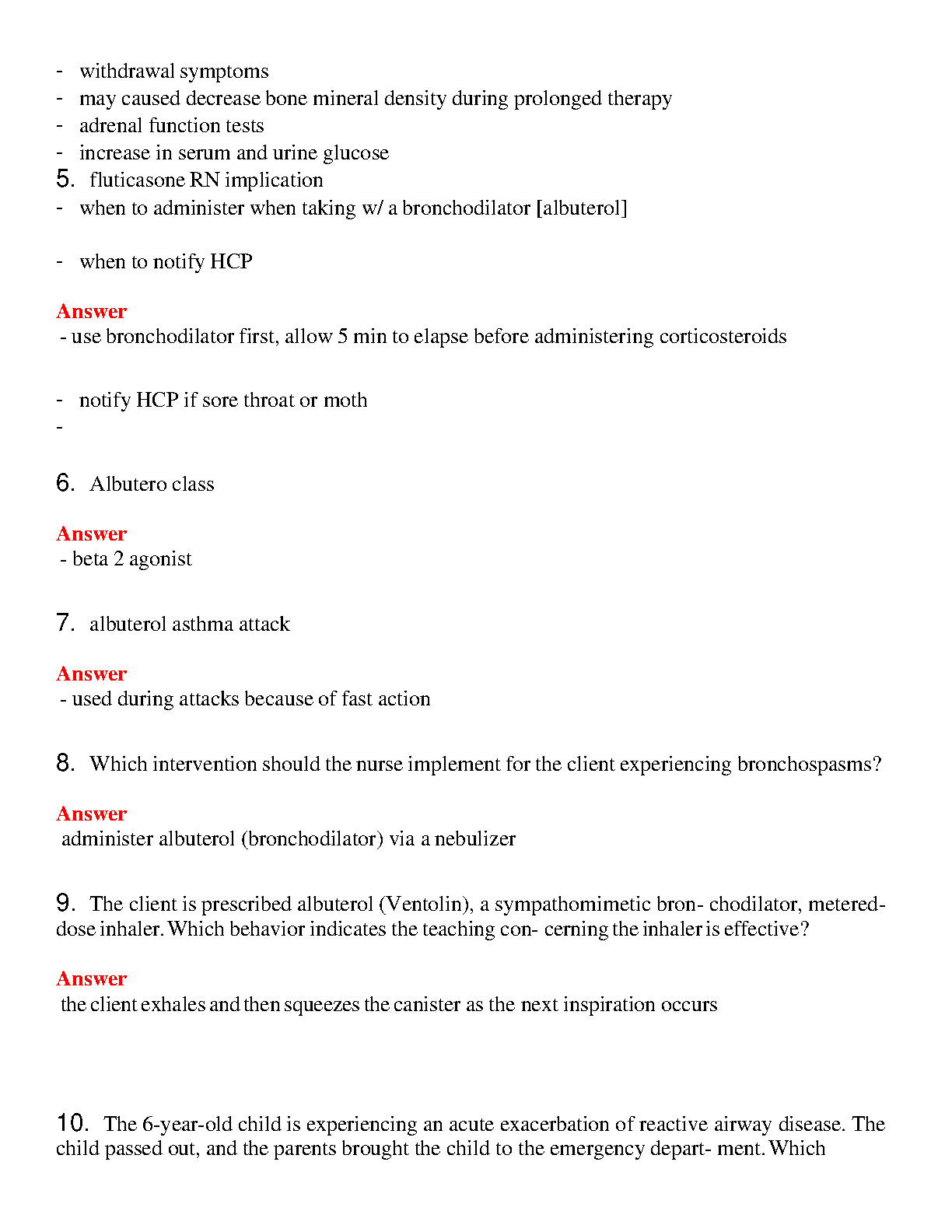 - withdrawal symptoms
- may caused decrease bone mineral density during prolonged therapy
- adrenal function tests
- increase in serum and urine glucose

5. fluticasone RN implication
- when to administer when taking w/ a bronchodilator [albuterol]

- when to notify HCP

Answer
- use bronchodilator first, allow 5 min to elapse before administering corticosteroids

- notify HCP if sore throat or moth
-

6. Albutero class

Answer
- beta 2 agonist

7. albuterol asthma attack

Answer
- used during attacks because of fast action

8. Which intervention should the nurse implement for the client experiencing bronchospasms?

Answer
administer albuterol (bronchodilator) via a nebulizer

9. The client is prescribed albuterol (Ventolin), a sympathomimetic bron- chodilator, metered-dose inhaler. Which behavior indicates the teaching con- cerning the inhaler is effective?

Answer
the client exhales and then squeezes the canister as the next inspiration occurs

10. The 6-year-old child is experiencing an acute exacerbation of reactive airway disease. The child passed out, and the parents brought the child to the emergency depart- ment. Which